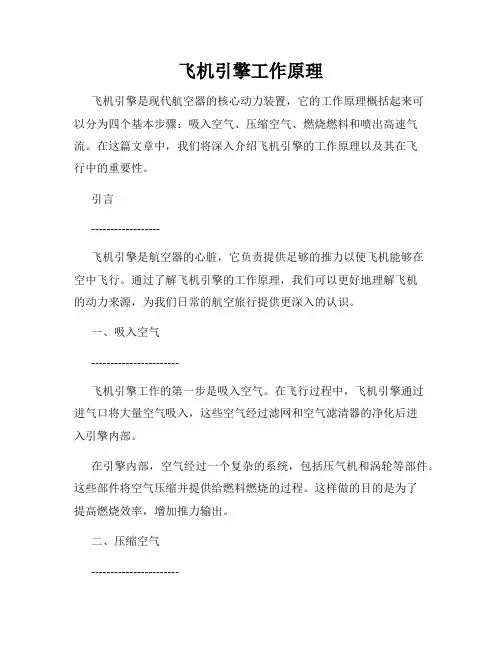 飞机引擎工作原理

飞机引擎是现代航空器的核心动力装置，它的工作原理概括起来可以分为四个基本步骤：吸入空气、压缩空气、燃烧燃料和喷出高速气流。在这篇文章中，我们将深入介绍飞机引擎的工作原理以及其在飞行中的重要性。

引言

------------------

飞机引擎是航空器的心脏，它负责提供足够的推力以使飞机能够在空中飞行。通过了解飞机引擎的工作原理，我们可以更好地理解飞机的动力来源，为我们日常的航空旅行提供更深入的认识。

一、吸入空气

----------------------

飞机引擎工作的第一步是吸入空气。在飞行过程中，飞机引擎通过进气口将大量空气吸入，这些空气经过滤网和空气滤清器的净化后进入引擎内部。

在引擎内部，空气经过一个复杂的系统，包括压气机和涡轮等部件。这些部件将空气压缩并提供给燃料燃烧的过程。这样做的目的是为了提高燃烧效率，增加推力输出。

二、压缩空气

----------------------